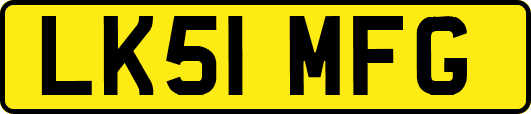 LK51 MFG